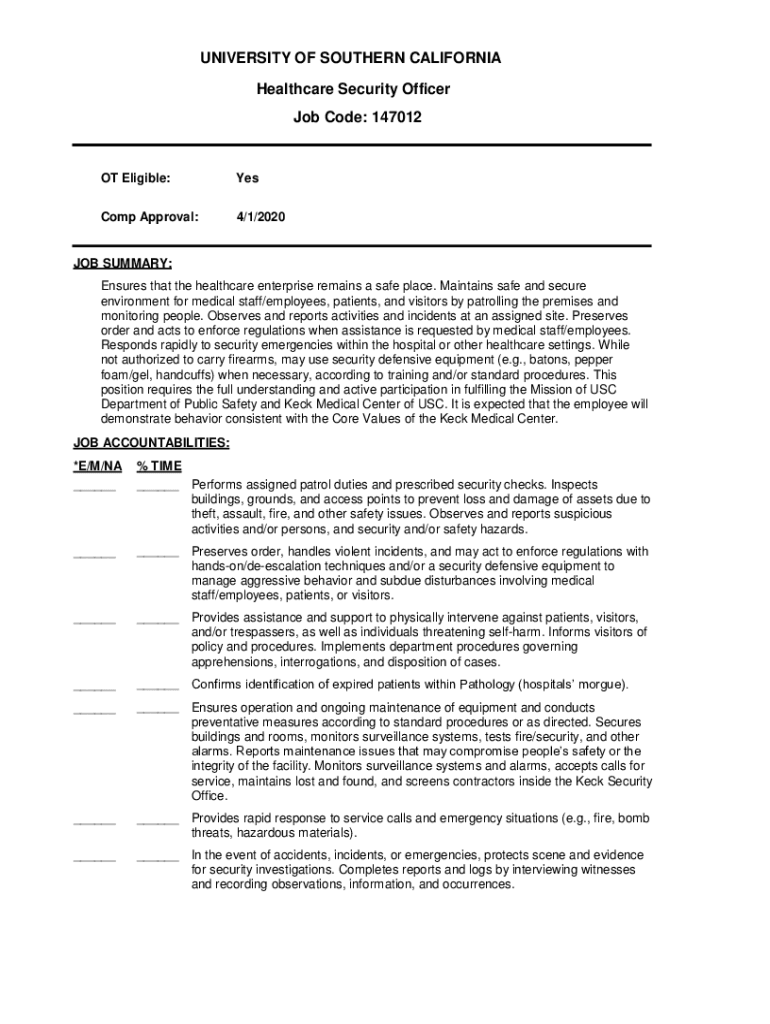 UNIVERSITY OF SOUTHERN CALIFORNIA

Healthcare Security Officer

Job Code: 147012

OT Eligible: Yes

Comp Approval: 4/1/2020

JOB SUMMARY:

Ensures that the healthcare enterprise remains a safe place. Maintains safe and secure environment for medical staff/employees, patients, and visitors by patrolling the premises and monitoring people. Observes and reports activities and incidents at an assigned site. Preserves order and acts to enforce regulations when assistance is requested by medical staff/employees. Responds rapidly to security emergencies within the hospital or other healthcare settings. While not authorized to carry firearms, may use security defensive equipment (e.g., batons, pepper foam/gel, handcuffs) when necessary, according to training and/or standard procedures. This position requires the full understanding and active participation in fulfilling the Mission of USC Department of Public Safety and Keck Medical Center of USC. It is expected that the employee will demonstrate behavior consistent with the Core Values of the Keck Medical Center.

JOB ACCOUNTABILITIES:

| *E/M/NA | % TIME | |
|---|---|---|
| ______ | ______ | Performs assigned patrol duties and prescribed security checks. Inspects buildings, grounds, and access points to prevent loss and damage of assets due to theft, assault, fire, and other safety issues. Observes and reports suspicious activities and/or persons, and security and/or safety hazards. |
| ______ | ______ | Preserves order, handles violent incidents, and may act to enforce regulations with hands-on/de-escalation techniques and/or a security defensive equipment to manage aggressive behavior and subdue disturbances involving medical staff/employees, patients, or visitors. |
| ______ | ______ | Provides assistance and support to physically intervene against patients, visitors, and/or trespassers, as well as individuals threatening self-harm. Informs visitors of policy and procedures. Implements department procedures governing apprehensions, interrogations, and disposition of cases. |
| ______ | ______ | Confirms identification of expired patients within Pathology (hospitals' morgue). |
| ______ | ______ | Ensures operation and ongoing maintenance of equipment and conducts preventative measures according to standard procedures or as directed. Secures buildings and rooms, monitors surveillance systems, tests fire/security, and other alarms. Reports maintenance issues that may compromise people's safety or the integrity of the facility. Monitors surveillance systems and alarms, accepts calls for service, maintains lost and found, and screens contractors inside the Keck Security Office. |
| ______ | ______ | Provides rapid response to service calls and emergency situations (e.g., fire, bomb threats, hazardous materials). |
| ______ | ______ | In the event of accidents, incidents, or emergencies, protects scene and evidence for security investigations. Completes reports and logs by interviewing witnesses and recording observations, information, and occurrences. |